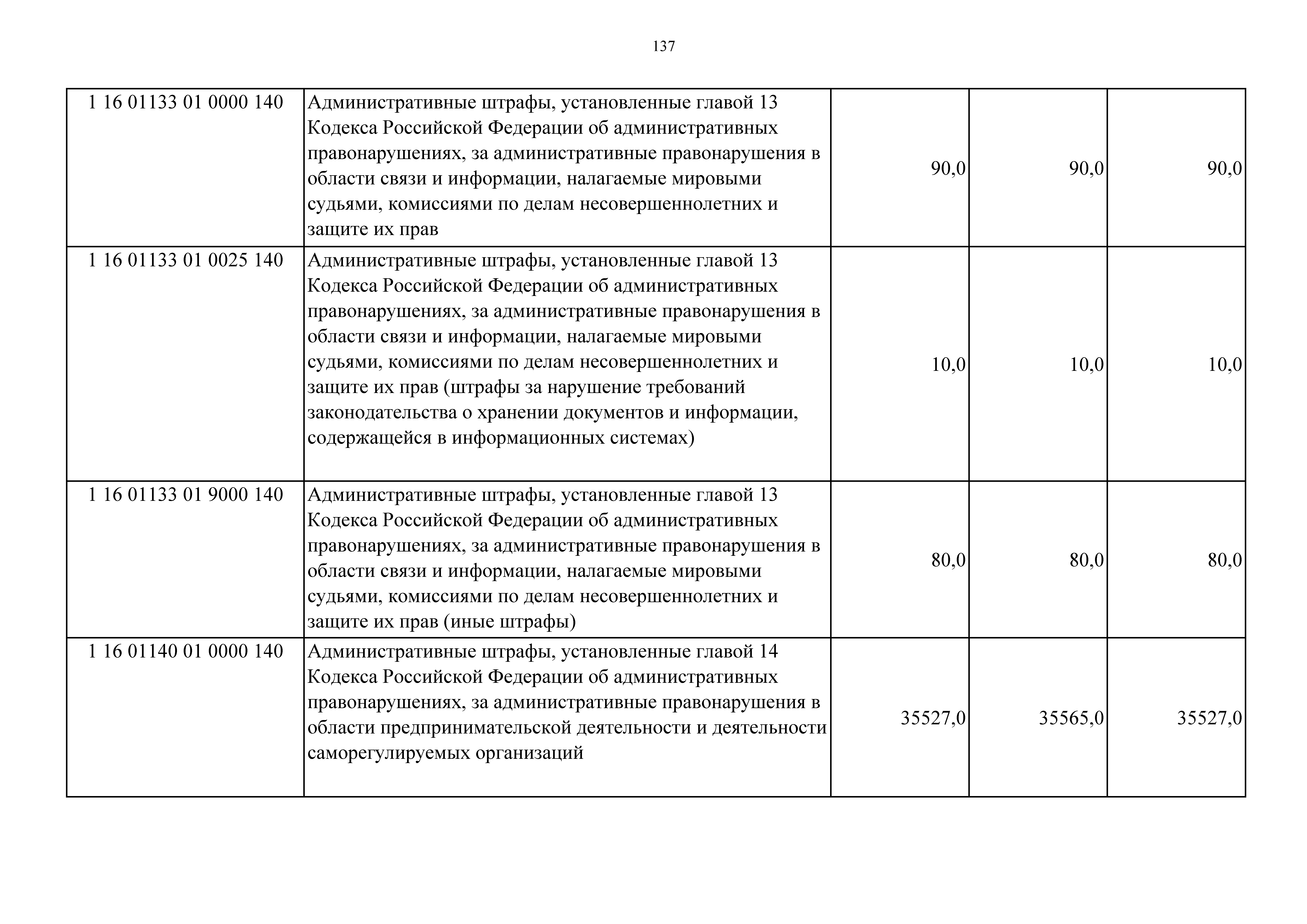 137

| | | | | |
|---|---|---|---|---|
| 1 16 01133 01 0000 140 | Административные штрафы, установленные главой 13 Кодекса Российской Федерации об административных правонарушениях, за административные правонарушения в области связи и информации, налагаемые мировыми судьями, комиссиями по делам несовершеннолетних и защите их прав | 90,0 | 90,0 | 90,0 |
| 1 16 01133 01 0025 140 | Административные штрафы, установленные главой 13 Кодекса Российской Федерации об административных правонарушениях, за административные правонарушения в области связи и информации, налагаемые мировыми судьями, комиссиями по делам несовершеннолетних и защите их прав (штрафы за нарушение требований законодательства о хранении документов и информации, содержащейся в информационных системах) | 10,0 | 10,0 | 10,0 |
| 1 16 01133 01 9000 140 | Административные штрафы, установленные главой 13 Кодекса Российской Федерации об административных правонарушениях, за административные правонарушения в области связи и информации, налагаемые мировыми судьями, комиссиями по делам несовершеннолетних и защите их прав (иные штрафы) | 80,0 | 80,0 | 80,0 |
| 1 16 01140 01 0000 140 | Административные штрафы, установленные главой 14 Кодекса Российской Федерации об административных правонарушениях, за административные правонарушения в области предпринимательской деятельности и деятельности саморегулируемых организаций | 35527,0 | 35565,0 | 35527,0 |